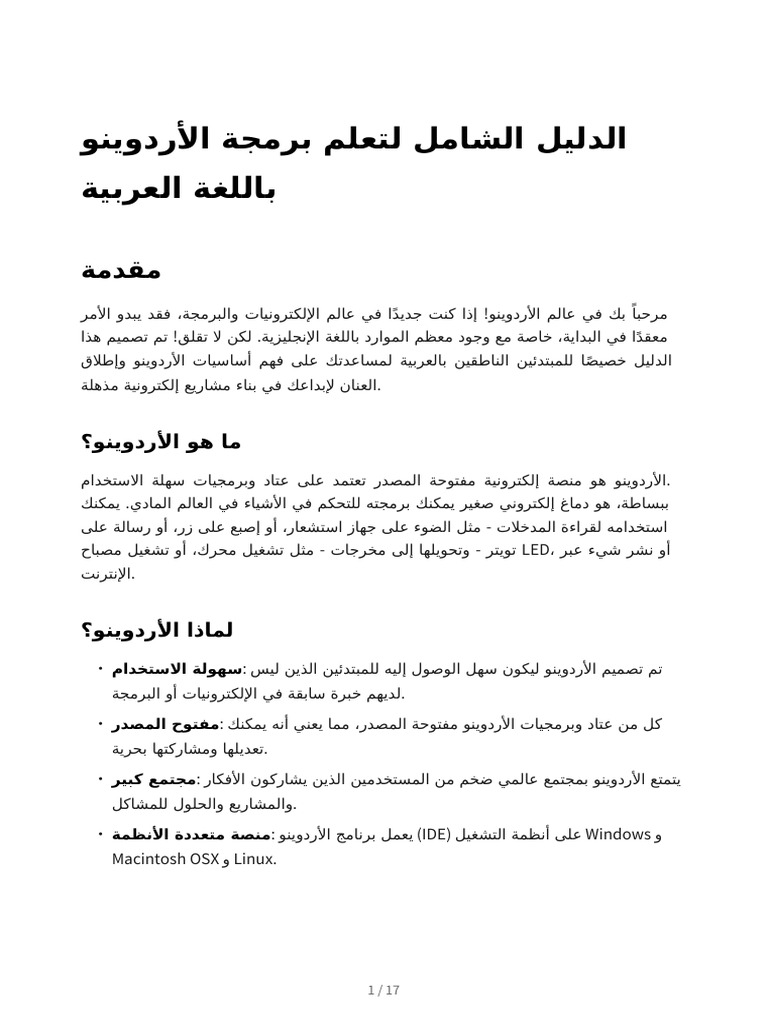 الدليل الشامل لتعلم برمجة الأردوينو باللغة العربية

مقدمة

مرحباً بك في عالم الأردوينو! إذا كنت جديدًا في عالم الإلكترونيات والبرمجة، فقد يبدو الأمر معقدًا في البداية، خاصة مع وجود معظم الموارد باللغة الإنجليزية. لكن لا تقلق! تم تصميم هذا الدليل خصيصًا للمبتدئين الناطقين بالعربية لمساعدتك على فهم أساسيات الأردوينو وإطلاق العنان لإبداعك في بناء مشاريع إلكترونية مذهلة.

ما هو الأردوينو؟

الأردوينو هو منصة إلكترونية مفتوحة المصدر تعتمد على عتاد وبرمجيات سهلة الاستخدام. ببساطة، هو دماغ إلكتروني صغير يمكنك برمجته للتحكم في الأشياء في العالم المادي. يمكنك استخدامه لقراءة المدخلات - مثل الضوء على جهاز استشعار، أو إصبع على زر، أو رسالة على تويتر - وتحويلها إلى مخرجات - مثل تشغيل محرك، أو تشغيل مصباح LED، أو نشر شيء عبر الإنترنت.

لماذا الأردوينو؟

• سهولة الاستخدام: تم تصميم الأردوينو ليكون سهل الوصول إليه للمبتدئين الذين ليس لديهم خبرة سابقة في الإلكترونيات أو البرمجة.
• مفتوح المصدر: كل من عتاد وبرمجيات الأردوينو مفتوحة المصدر، مما يعني أنه يمكنك تعديلها ومشاركتها بحرية.
• مجتمع كبير: يتمتع الأردوينو بمجتمع عالمي ضخم من المستخدمين الذين يشاركون الأفكار والمشاريع والحلول للمشاكل.
• منصة متعددة الأنظمة: يعمل برنامج الأردوينو (IDE) على أنظمة التشغيل Windows و Macintosh OSX و Linux.

1 / 17